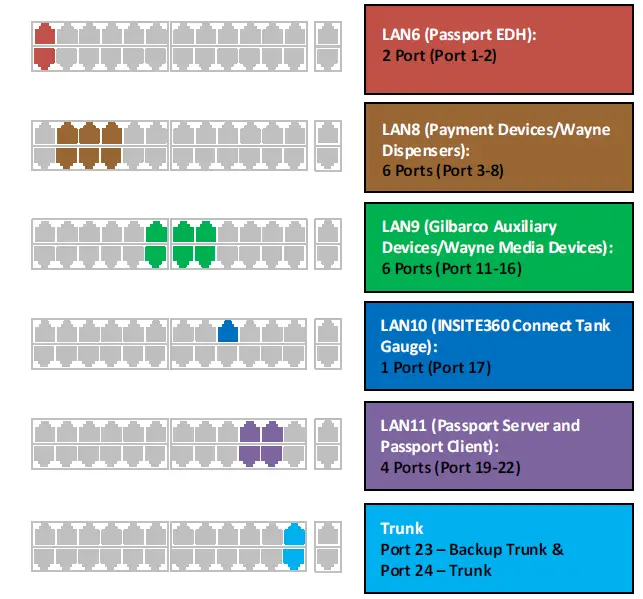 LAN6 (Passport EDH):
2 Port (Port 1-2)

LAN8 (Payment Devices/Wayne Dispensers):
6 Ports (Port 3-8)

LAN9 (Gilbarco Auxiliary Devices/Wayne Media Devices):
6 Ports (Port 11-16)

LAN10 (INSITE360 Connect Tank Gauge):
1 Port (Port 17)

LAN11 (Passport Server and Passport Client):
4 Ports (Port 19-22)

Trunk
Port 23 – Backup Trunk &
Port 24 – Trunk